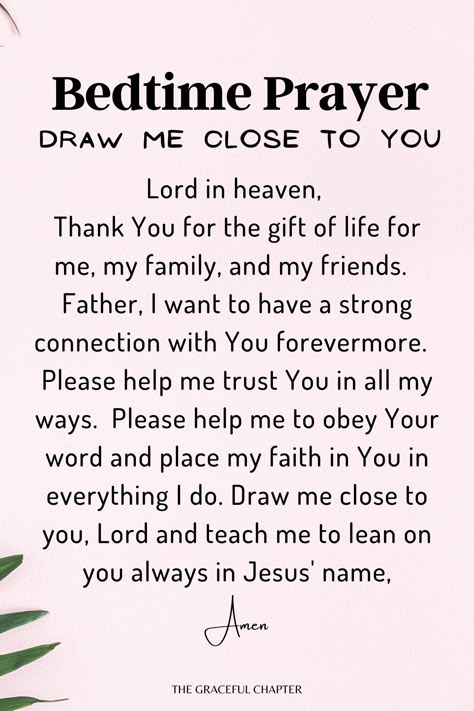 Bedtime Prayer
DRAW ME CLOSE TO YOU

Lord in heaven,
Thank You for the gift of life for me, my family, and my friends. Father, I want to have a strong connection with You forevermore. Please help me trust You in all my ways. Please help me to obey Your word and place my faith in You in everything I do. Draw me close to you, Lord and teach me to lean on you always in Jesus' name,

Amen

THE GRACEFUL CHAPTER